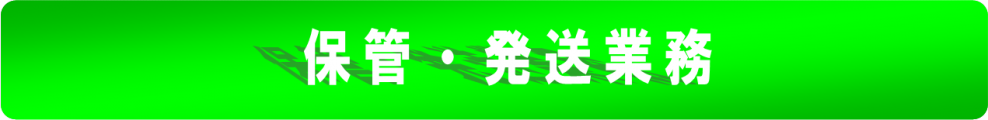 保管・発送業務